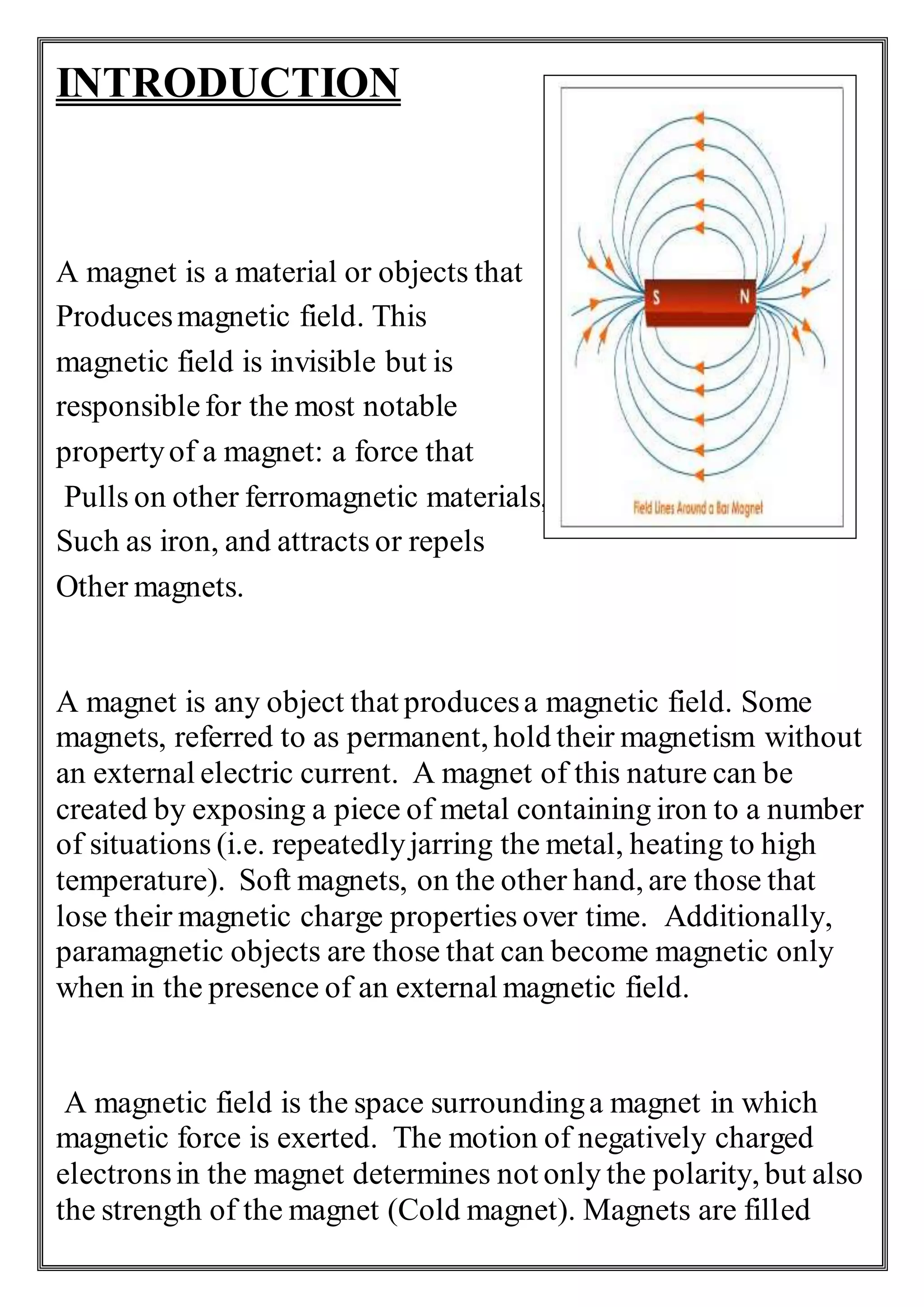 INTRODUCTION

A magnet is a material or objects that Produces magnetic field. This magnetic field is invisible but is responsible for the most notable property of a magnet: a force that Pulls on other ferromagnetic materials, Such as iron, and attracts or repels Other magnets.

S

N

Field Lines Around a Bar Magnet

A magnet is any object that produces a magnetic field. Some magnets, referred to as permanent, hold their magnetism without an external electric current. A magnet of this nature can be created by exposing a piece of metal containing iron to a number of situations (i.e. repeatedly jarring the metal, heating to high temperature). Soft magnets, on the other hand, are those that lose their magnetic charge properties over time. Additionally, paramagnetic objects are those that can become magnetic only when in the presence of an external magnetic field.

A magnetic field is the space surrounding a magnet in which magnetic force is exerted. The motion of negatively charged electrons in the magnet determines not only the polarity, but also the strength of the magnet (Cold magnet). Magnets are filled